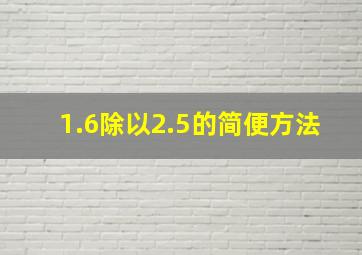 1.6除以2.5的简便方法